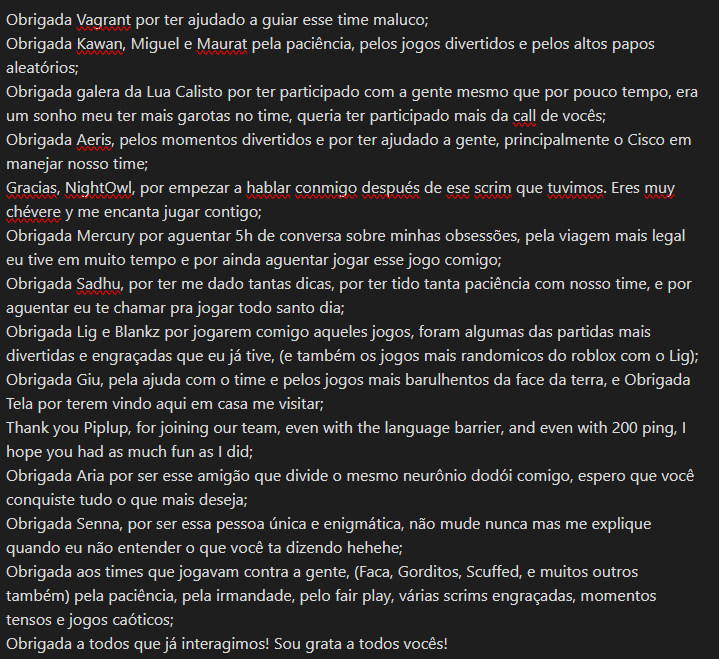 Obrigada Vagrant por ter ajudado a guiar esse time maluco;
Obrigada Kawan, Miguel e Maurat pela paciência, pelos jogos divertidos e pelos altos papos aleatórios;
Obrigada galera da Lua Calisto por ter participado com a gente mesmo que por pouco tempo, era um sonho meu ter mais garotas no time, queria ter participado mais da call de vocês;
Obrigada Aeris, pelos momentos divertidos e por ter ajudado a gente, principalmente o Cisco em manejar nosso time;
Gracias, NightOwl, por empezar a hablar conmigo después de ese scrim que tuvimos. Eres muy chévere y me encanta jugar contigo;
Obrigada Mercury por aguentar 5h de conversa sobre minhas obsessões, pela viagem mais legal eu tive em muito tempo e por ainda aguentar jogar esse jogo comigo;
Obrigada Sadhu, por ter me dado tantas dicas, por ter tido tanta paciência com nosso time, e por aguentar eu te chamar pra jogar todo santo dia;
Obrigada Lig e Blankz por jogarem comigo aqueles jogos, foram algumas das partidas mais divertidas e engraçadas que eu já tive, (e também os jogos mais randomicos do roblox com o Lig);
Obrigada Giu, pela ajuda com o time e pelos jogos mais barulhentos da face da terra, e Obrigada Tela por terem vindo aqui em casa me visitar;
Thank you Piplup, for joining our team, even with the language barrier, and even with 200 ping, I hope you had as much fun as I did;
Obrigada Aria por ser esse amigão que divide o mesmo neurônio dodói comigo, espero que você conquiste tudo o que mais deseja;
Obrigada Senna, por ser essa pessoa única e enigmática, não mude nunca mas me explique quando eu não entender o que você ta dizendo hehehe;
Obrigada aos times que jogavam contra a gente, (Faca, Gorditos, Scuffed, e muitos outros também) pela paciência, pela irmandade, pelo fair play, várias scrims engraçadas, momentos tensos e jogos caóticos;
Obrigada a todos que já interagimos! Sou grata a todos vocês!